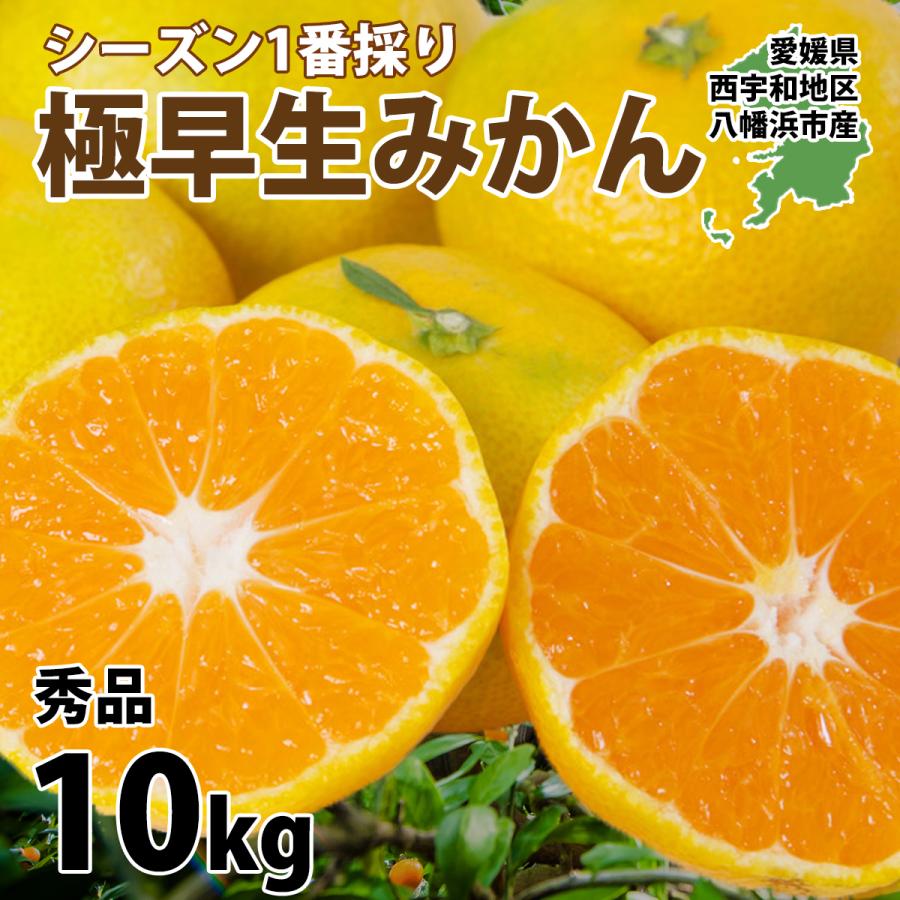 シーズン1番採り
極早生みかん

愛媛県
西宇和地区
八幡浜市産

秀品
10kg